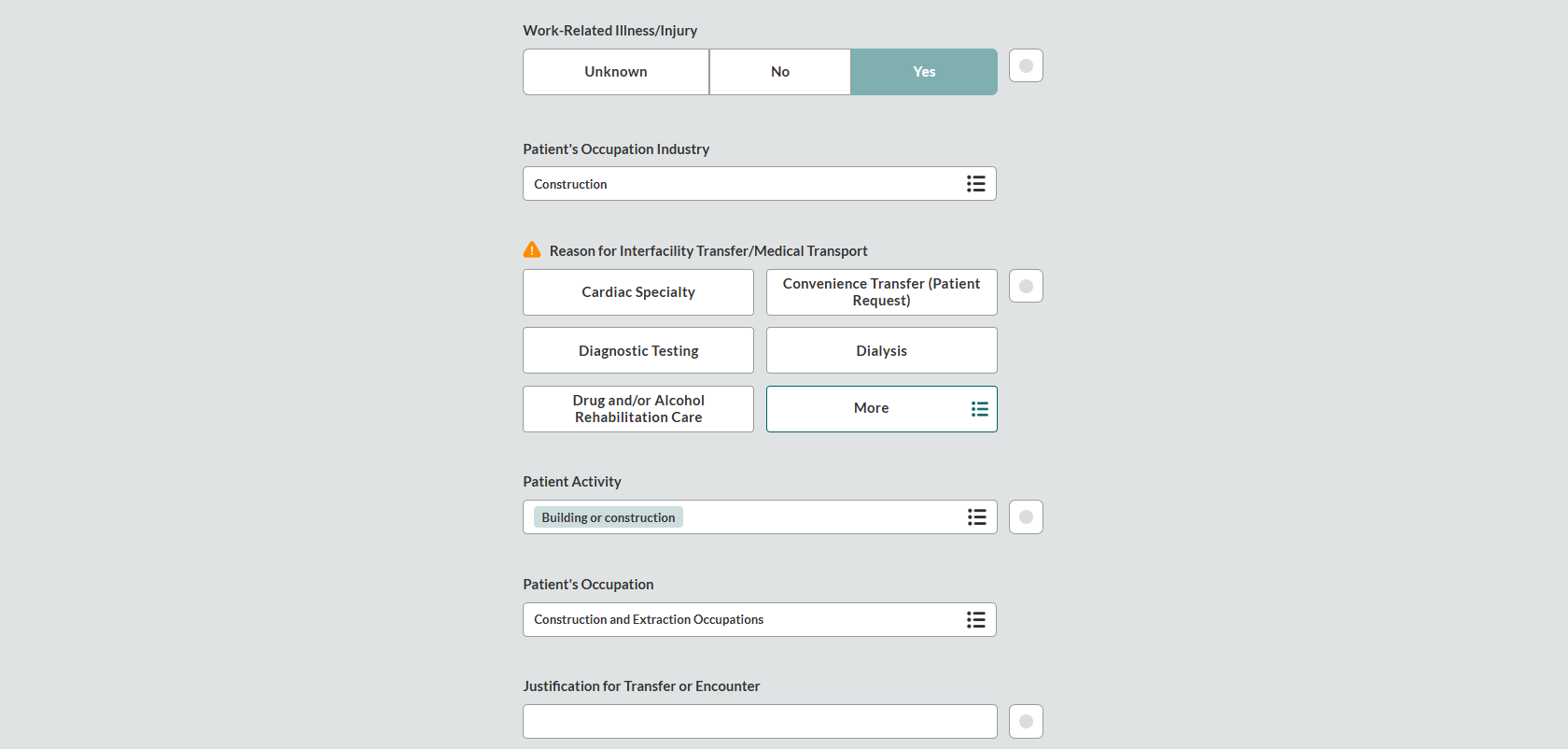 Work-Related Illness/Injury

Unknown No Yes

Patient's Occupation Industry

Construction

Reason for Interfacility Transfer/Medical Transport

Cardiac Specialty

Convenience Transfer (Patient Request)

Diagnostic Testing

Dialysis

Drug and/or Alcohol Rehabilitation Care

More

Patient Activity

Building or construction

Patient's Occupation

Construction and Extraction Occupations

Justification for Transfer or Encounter